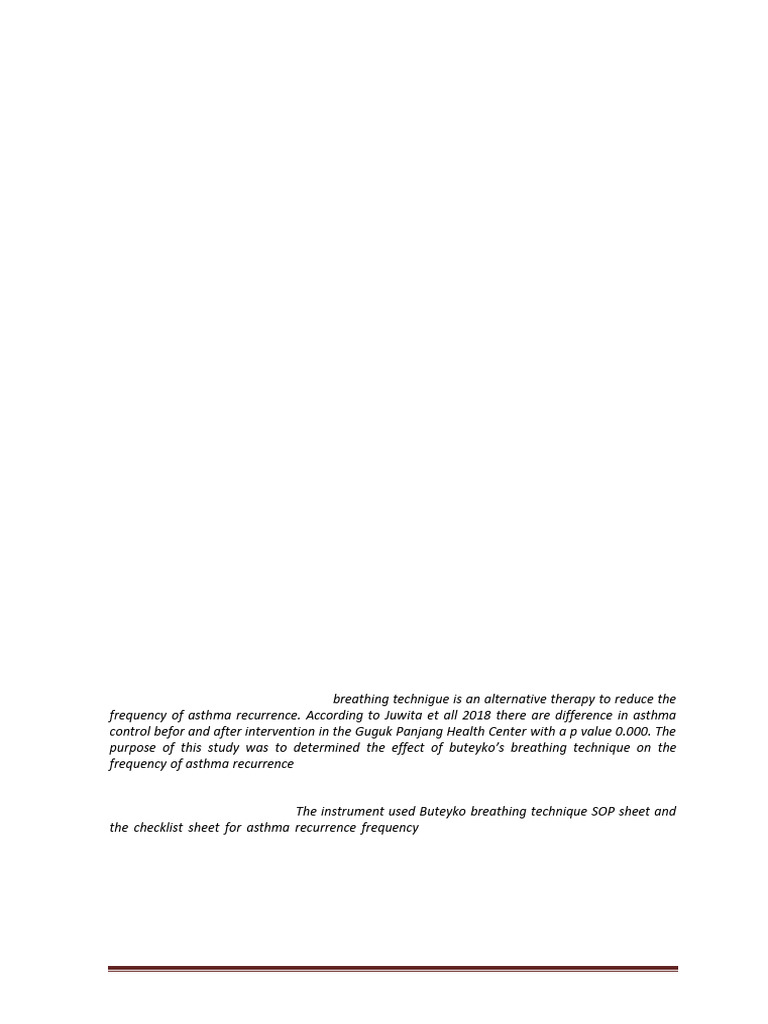 breathing technigue is an alternative therapy to reduce the frequency of asthma recurrence. According to Juwita et all 2018 there are difference in asthma control befor and after intervention in the Guguk Panjang Health Center with a p value 0.000. The purpose of this study was to determined the effect of buteyko's breathing technique on the frequency of asthma recurrence

The instrument used Buteyko breathing technique SOP sheet and the checklist sheet for asthma recurrence frequency